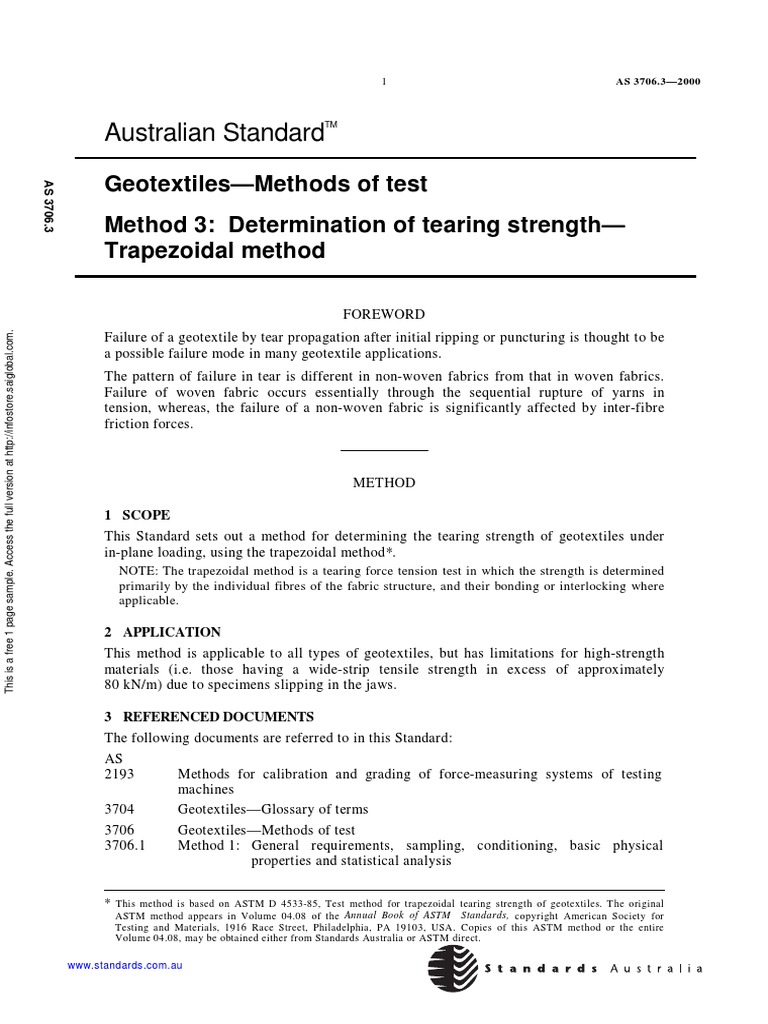 1

AS 3706.3—2000

Australian Standard™

AS 3706.3

Geotextiles—Methods of test

Method 3: Determination of tearing strength—Trapezoidal method

This is a free 1 page sample. Access the full version at http://infostore.saiglobal.com.

FOREWORD

Failure of a geotextile by tear propagation after initial ripping or puncturing is thought to be a possible failure mode in many geotextile applications.

The pattern of failure in tear is different in non-woven fabrics from that in woven fabrics. Failure of woven fabric occurs essentially through the sequential rupture of yarns in tension, whereas, the failure of a non-woven fabric is significantly affected by inter-fibre friction forces.

METHOD

1 SCOPE

This Standard sets out a method for determining the tearing strength of geotextiles under in-plane loading, using the trapezoidal method*.

NOTE: The trapezoidal method is a tearing force tension test in which the strength is determined primarily by the individual fibres of the fabric structure, and their bonding or interlocking where applicable.

2 APPLICATION

This method is applicable to all types of geotextiles, but has limitations for high-strength materials (i.e. those having a wide-strip tensile strength in excess of approximately 80 kN/m) due to specimens slipping in the jaws.

3 REFERENCED DOCUMENTS

The following documents are referred to in this Standard:

AS
2193 Methods for calibration and grading of force-measuring systems of testing machines

3704 Geotextiles—Glossary of terms

3706 Geotextiles—Methods of test
3706.1 Method 1: General requirements, sampling, conditioning, basic physical properties and statistical analysis

* This method is based on ASTM D 4533-85, Test method for trapezoidal tearing strength of geotextiles. The original ASTM method appears in Volume 04.08 of the Annual Book of ASTM Standards, copyright American Society for Testing and Materials, 1916 Race Street, Philadelphia, PA 19103, USA. Copies of this ASTM method or the entire Volume 04.08, may be obtained either from Standards Australia or ASTM direct.

www.standards.com.au

Standards Australia